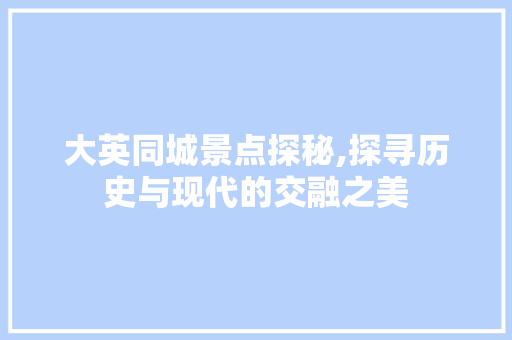 大英同城景点探秘,探寻历史与现代的交融之美